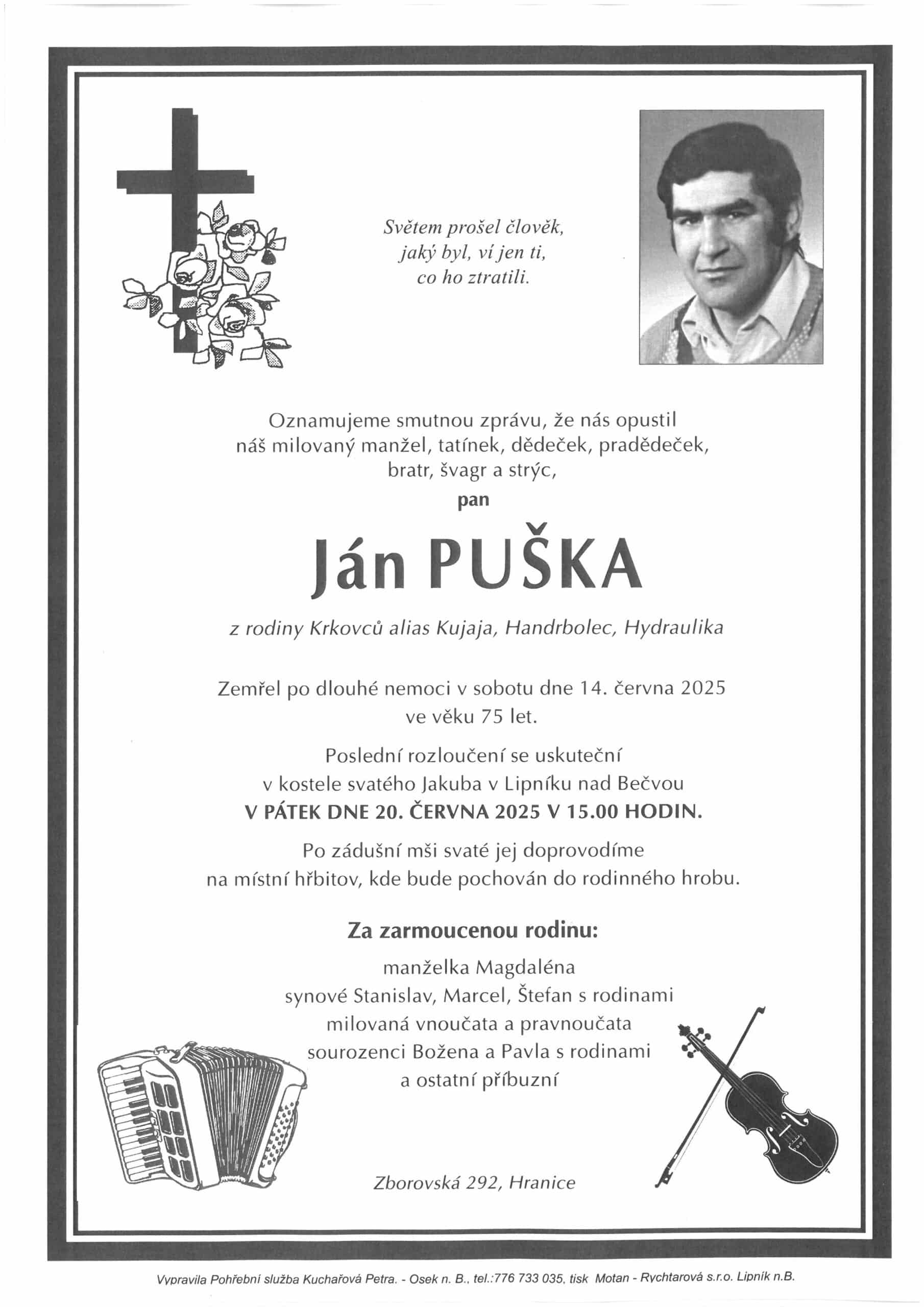 Světem prošel člověk, jaký byl, ví jen ti, co ho ztratili.

Oznamujeme smutnou zprávu, že nás opustil náš milovaný manžel, tatínek, dědeček, pradědeček, bratr, švagr a strýc,

pan

Ján PUŠKA

z rodiny Krkovců alias Kujaja, Handrbolec, Hydraulika

Zemřel po dlouhé nemoci v sobotu dne 14. června 2025 ve věku 75 let.

Poslední rozloučení se uskuteční v kostele svatého Jakuba v Lipníku nad Bečvou V PÁTEK DNE 20. ČERVNA 2025 V 15.00 HODIN.

Po zádušní mši svaté jej doprovodíme na místní hřbitov, kde bude pochován do rodinného hrobu.

Za zarmoucenou rodinu:

manželka Magdaléna
synové Stanislav, Marcel, Štefan s rodinami
milovaná vnoučata a pravnoučata
sourozenci Božena a Pavla s rodinami
a ostatní příbuzní

Zborovská 292, Hranice

Vypravila Pohřební služba Kuchařová Petra. - Osek n. B., tel.:776 733 035, tisk Motan - Rychtarová s.r.o. Lipník n.B.